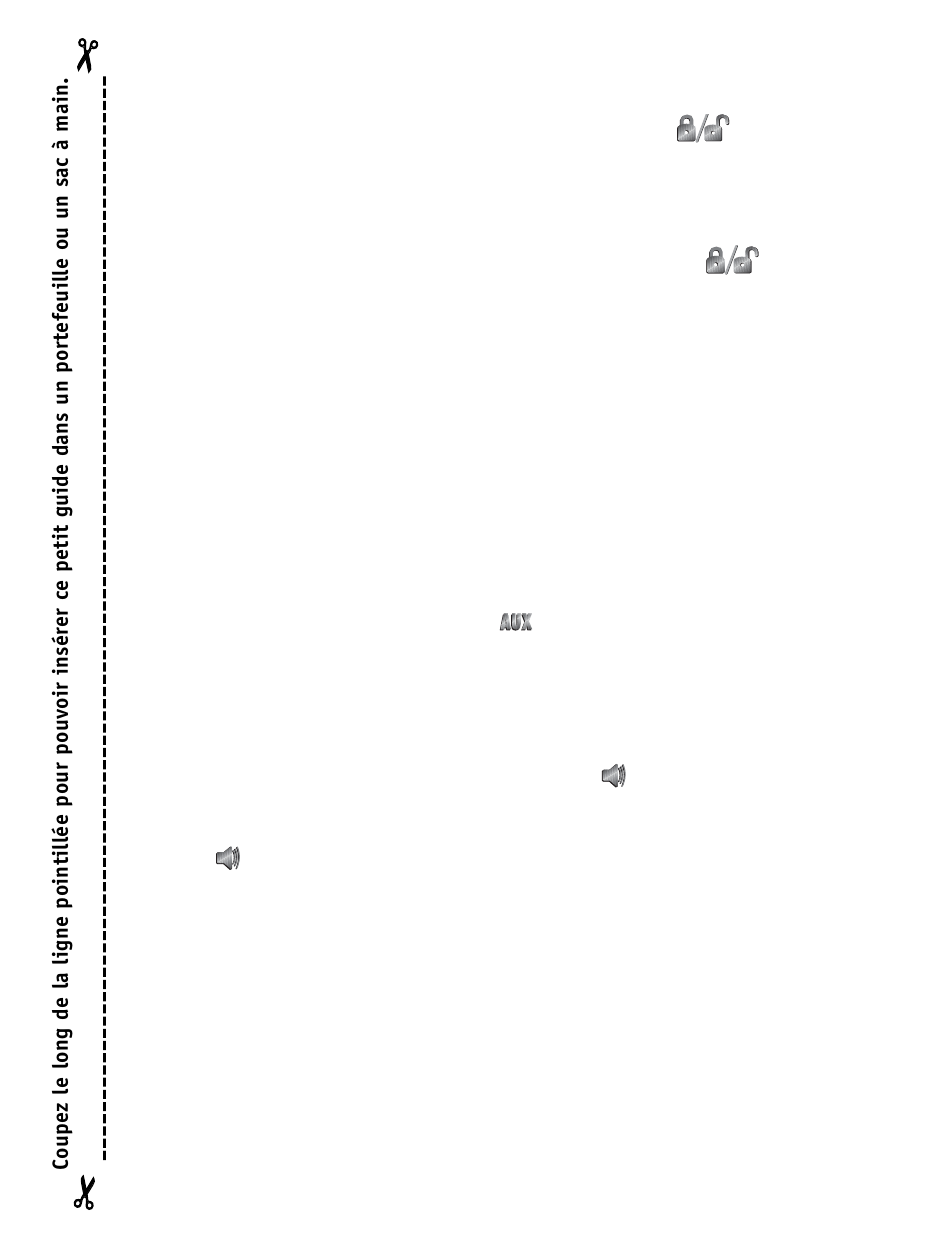 Coupez le long de la ligne pointillée pour pouvoir insérer ce petit guide dans un portefeuille ou un sac à main.

AUX